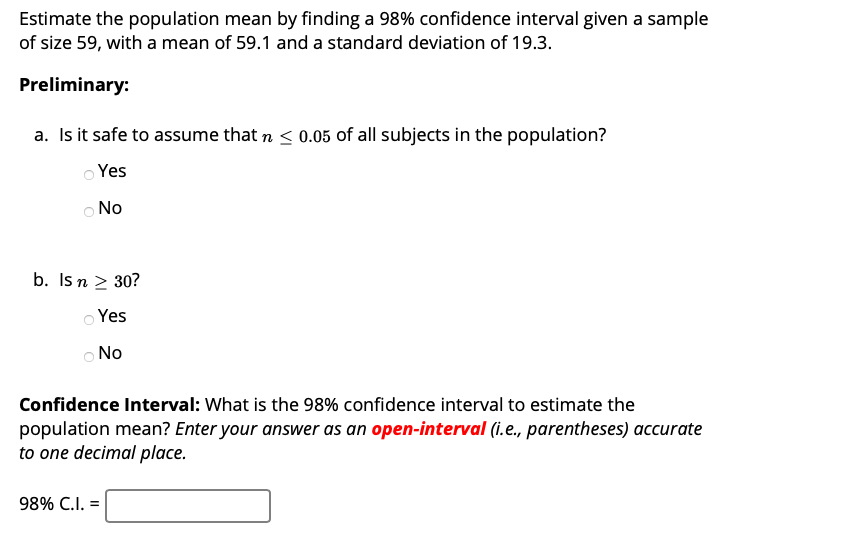 Estimate the population mean by finding a 98% confidence interval given a sample of size 59, with a mean of 59.1 and a standard deviation of 19.3.

Preliminary:

a. Is it safe to assume that $n \leq 0.05$ of all subjects in the population?

Yes

No

b. Is $n \geq 30$?

Yes

No

Confidence Interval: What is the 98% confidence interval to estimate the population mean? Enter your answer as an open-interval (i.e., parentheses) accurate to one decimal place.

98% C.I. =